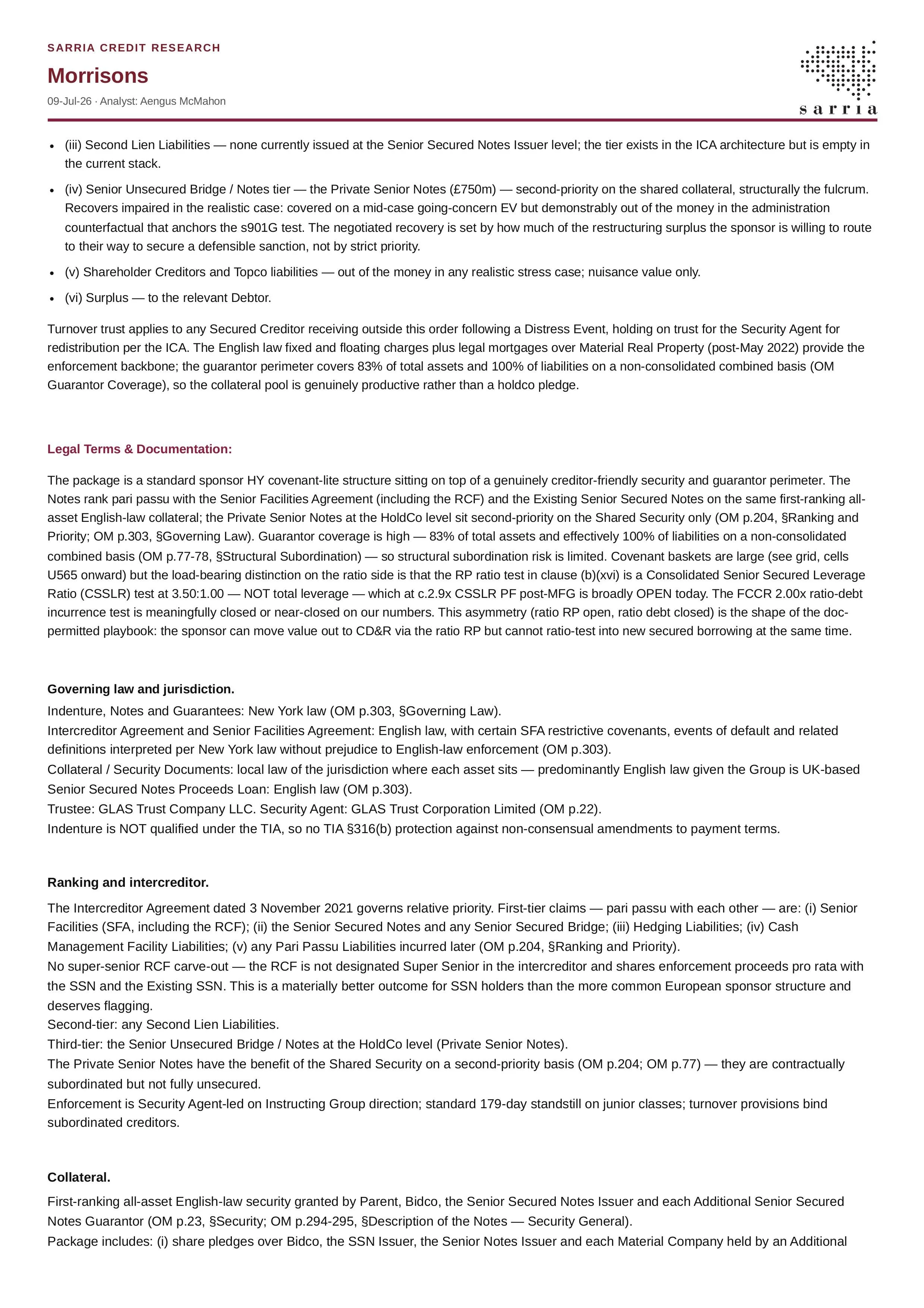 SARRIA CREDIT RESEARCH

Morrisons

09-Jul-26 · Analyst: Aengus McMahon

sarria

- (iii) Second Lien Liabilities — none currently issued at the Senior Secured Notes Issuer level; the tier exists in the ICA architecture but is empty in the current stack.
- (iv) Senior Unsecured Bridge / Notes tier — the Private Senior Notes (£750m) — second-priority on the shared collateral, structurally the fulcrum. Recovers impaired in the realistic case: covered on a mid-case going-concern EV but demonstrably out of the money in the administration counterfactual that anchors the s901G test. The negotiated recovery is set by how much of the restructuring surplus the sponsor is willing to route to their way to secure a defensible sanction, not by strict priority.
- (v) Shareholder Creditors and Topco liabilities — out of the money in any realistic stress case; nuisance value only.
- (vi) Surplus — to the relevant Debtor.

Turnover trust applies to any Secured Creditor receiving outside this order following a Distress Event, holding on trust for the Security Agent for redistribution per the ICA. The English law fixed and floating charges plus legal mortgages over Material Real Property (post-May 2022) provide the enforcement backbone; the guarantor perimeter covers 83% of total assets and 100% of liabilities on a non-consolidated combined basis (OM Guarantor Coverage), so the collateral pool is genuinely productive rather than a holdco pledge.

Legal Terms & Documentation:

The package is a standard sponsor HY covenant-lite structure sitting on top of a genuinely creditor-friendly security and guarantor perimeter. The Notes rank pari passu with the Senior Facilities Agreement (including the RCF) and the Existing Senior Secured Notes on the same first-ranking all-asset English-law collateral; the Private Senior Notes at the HoldCo level sit second-priority on the Shared Security only (OM p.204, §Ranking and Priority; OM p.303, §Governing Law). Guarantor coverage is high — 83% of total assets and effectively 100% of liabilities on a non-consolidated combined basis (OM p.77-78, §Structural Subordination) — so structural subordination risk is limited. Covenant baskets are large (see grid, cells U565 onward) but the load-bearing distinction on the ratio side is that the RP ratio test in clause (b)(xvi) is a Consolidated Senior Secured Leverage Ratio (CSSLR) test at 3.50:1.00 — NOT total leverage — which at c.2.9x CSSLR PF post-MFG is broadly OPEN today. The FCCR 2.00x ratio-debt incurrence test is meaningfully closed or near-closed on our numbers. This asymmetry (ratio RP open, ratio debt closed) is the shape of the doc-permitted playbook: the sponsor can move value out to CD&R via the ratio RP but cannot ratio-test into new secured borrowing at the same time.

Governing law and jurisdiction.
Indenture, Notes and Guarantees: New York law (OM p.303, §Governing Law).
Intercreditor Agreement and Senior Facilities Agreement: English law, with certain SFA restrictive covenants, events of default and related definitions interpreted per New York law without prejudice to English-law enforcement (OM p.303).
Collateral / Security Documents: local law of the jurisdiction where each asset sits — predominantly English law given the Group is UK-based
Senior Secured Notes Proceeds Loan: English law (OM p.303).
Trustee: GLAS Trust Company LLC. Security Agent: GLAS Trust Corporation Limited (OM p.22).
Indenture is NOT qualified under the TIA, so no TIA §316(b) protection against non-consensual amendments to payment terms.

Ranking and intercreditor.
The Intercreditor Agreement dated 3 November 2021 governs relative priority. First-tier claims — pari passu with each other — are: (i) Senior Facilities (SFA, including the RCF); (ii) the Senior Secured Notes and any Senior Secured Bridge; (iii) Hedging Liabilities; (iv) Cash Management Facility Liabilities; (v) any Pari Passu Liabilities incurred later (OM p.204, §Ranking and Priority).
No super-senior RCF carve-out — the RCF is not designated Super Senior in the intercreditor and shares enforcement proceeds pro rata with the SSN and the Existing SSN. This is a materially better outcome for SSN holders than the more common European sponsor structure and deserves flagging.
Second-tier: any Second Lien Liabilities.
Third-tier: the Senior Unsecured Bridge / Notes at the HoldCo level (Private Senior Notes).
The Private Senior Notes have the benefit of the Shared Security on a second-priority basis (OM p.204; OM p.77) — they are contractually subordinated but not fully unsecured.
Enforcement is Security Agent-led on Instructing Group direction; standard 179-day standstill on junior classes; turnover provisions bind subordinated creditors.

Collateral.
First-ranking all-asset English-law security granted by Parent, Bidco, the Senior Secured Notes Issuer and each Additional Senior Secured Notes Guarantor (OM p.23, §Security; OM p.294-295, §Description of the Notes — Security General).
Package includes: (i) share pledges over Bidco, the SSN Issuer, the Senior Notes Issuer and each Material Company held by an Additional